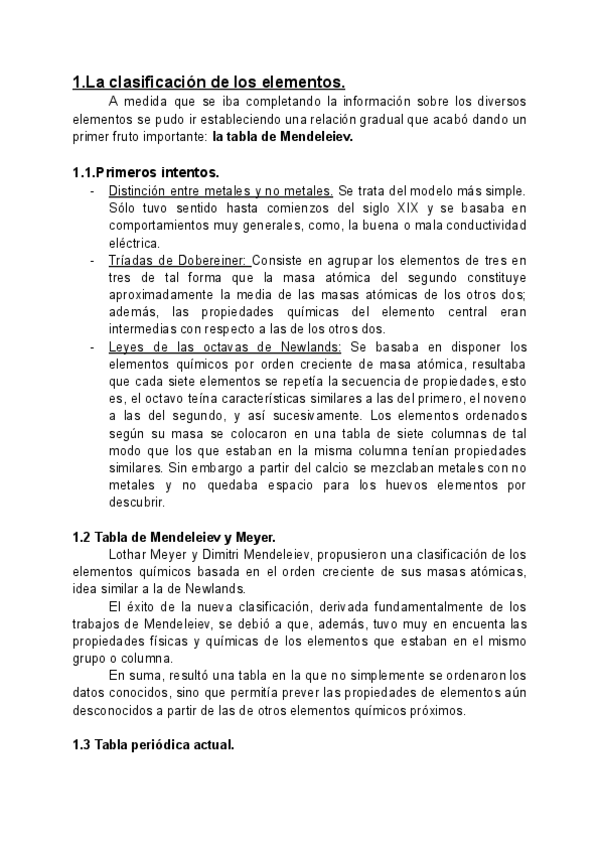 1.La clasificación de los elementos.

A medida que se iba completando la información sobre los diversos elementos se pudo ir estableciendo una relación gradual que acabó dando un primer fruto importante: la tabla de Mendeleiev.

1.1.Primeros intentos.

- Distinción entre metales y no metales. Se trata del modelo más simple. Sólo tuvo sentido hasta comienzos del siglo XIX y se basaba en comportamientos muy generales, como, la buena o mala conductividad eléctrica.
- Tríadas de Dobereiner: Consiste en agrupar los elementos de tres en tres de tal forma que la masa atómica del segundo constituye aproximadamente la media de las masas atómicas de los otros dos; además, las propiedades químicas del elemento central eran intermedias con respecto a las de los otros dos.
- Leyes de las octavas de Newlands: Se basaba en disponer los elementos químicos por orden creciente de masa atómica, resultaba que cada siete elementos se repetía la secuencia de propiedades, esto es, el octavo teína características similares a las del primero, el noveno a las del segundo, y así sucesivamente. Los elementos ordenados según su masa se colocaron en una tabla de siete columnas de tal modo que los que estaban en la misma columna tenían propiedades similares. Sin embargo a partir del calcio se mezclaban metales con no metales y no quedaba espacio para los huevos elementos por descubrir.

1.2 Tabla de Mendeleiev y Meyer.

Lothar Meyer y Dimitri Mendeleiev, propusieron una clasificación de los elementos químicos basada en el orden creciente de sus masas atómicas, idea similar a la de Newlands.

El éxito de la nueva clasificación, derivada fundamentalmente de los trabajos de Mendeleiev, se debió a que, además, tuvo muy en encuenta las propiedades físicas y químicas de los elementos que estaban en el mismo grupo o columna.

En suma, resultó una tabla en la que no simplemente se ordenaron los datos conocidos, sino que permitía prever las propiedades de elementos aún desconocidos a partir de las de otros elementos químicos próximos.

1.3 Tabla periódica actual.